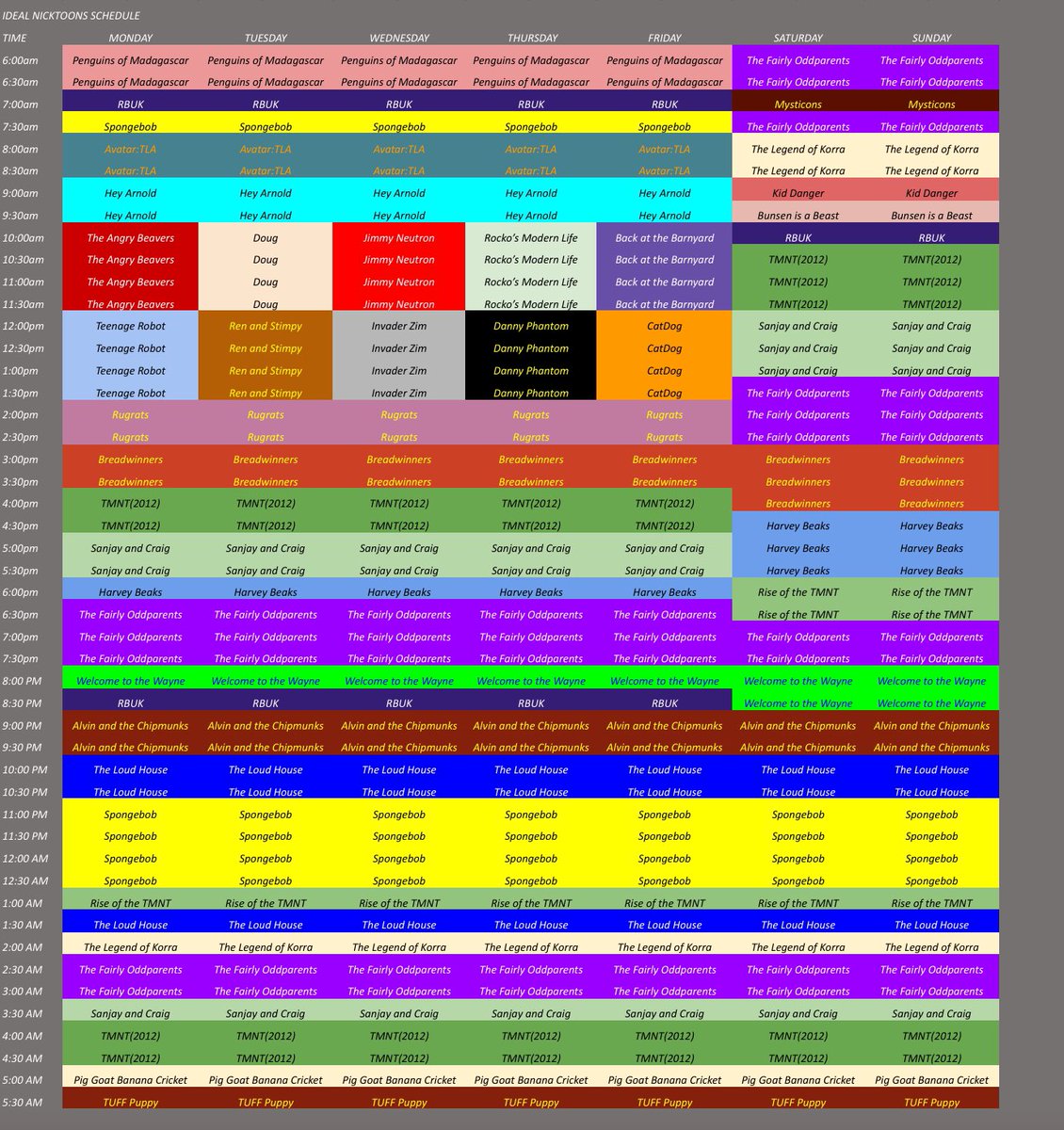 IDEAL NICKTOONS SCHEDULE

| TIME | MONDAY | TUESDAY | WEDNESDAY | THURSDAY | FRIDAY | SATURDAY | SUNDAY |
|---|---|---|---|---|---|---|---|
| 6:00am | Penguins of Madagascar | Penguins of Madagascar | Penguins of Madagascar | Penguins of Madagascar | Penguins of Madagascar | The Fairly Oddparents | The Fairly Oddparents |
| 6:30am | Penguins of Madagascar | Penguins of Madagascar | Penguins of Madagascar | Penguins of Madagascar | Penguins of Madagascar | The Fairly Oddparents | The Fairly Oddparents |
| 7:00am | RBUK | RBUK | RBUK | RBUK | RBUK | Mysticons | Mysticons |
| 7:30am | Spongebob | Spongebob | Spongebob | Spongebob | Spongebob | The Fairly Oddparents | The Fairly Oddparents |
| 8:00am | Avatar:TLA | Avatar:TLA | Avatar:TLA | Avatar:TLA | Avatar:TLA | The Legend of Korra | The Legend of Korra |
| 8:30am | Avatar:TLA | Avatar:TLA | Avatar:TLA | Avatar:TLA | Avatar:TLA | The Legend of Korra | The Legend of Korra |
| 9:00am | Hey Arnold | Hey Arnold | Hey Arnold | Hey Arnold | Hey Arnold | Kid Danger | Kid Danger |
| 9:30am | Hey Arnold | Hey Arnold | Hey Arnold | Hey Arnold | Hey Arnold | Bunsen is a Beast | Bunsen is a Beast |
| 10:00am | The Angry Beavers | Doug | Jimmy Neutron | Rocko's Modern Life | Back at the Barnyard | RBUK | RBUK |
| 10:30am | The Angry Beavers | Doug | Jimmy Neutron | Rocko's Modern Life | Back at the Barnyard | TMNT(2012) | TMNT(2012) |
| 11:00am | The Angry Beavers | Doug | Jimmy Neutron | Rocko's Modern Life | Back at the Barnyard | TMNT(2012) | TMNT(2012) |
| 11:30am | The Angry Beavers | Doug | Jimmy Neutron | Rocko's Modern Life | Back at the Barnyard | TMNT(2012) | TMNT(2012) |
| 12:00pm | Teenage Robot | Ren and Stimpy | Invader Zim | Danny Phantom | CatDog | Sanjay and Craig | Sanjay and Craig |
| 12:30pm | Teenage Robot | Ren and Stimpy | Invader Zim | Danny Phantom | CatDog | Sanjay and Craig | Sanjay and Craig |
| 1:00pm | Teenage Robot | Ren and Stimpy | Invader Zim | Danny Phantom | CatDog | Sanjay and Craig | Sanjay and Craig |
| 1:30pm | Teenage Robot | Ren and Stimpy | Invader Zim | Danny Phantom | CatDog | The Fairly Oddparents | The Fairly Oddparents |
| 2:00pm | Rugrats | Rugrats | Rugrats | Rugrats | Rugrats | The Fairly Oddparents | The Fairly Oddparents |
| 2:30pm | Rugrats | Rugrats | Rugrats | Rugrats | Rugrats | The Fairly Oddparents | The Fairly Oddparents |
| 3:00pm | Breadwinners | Breadwinners | Breadwinners | Breadwinners | Breadwinners | Breadwinners | Breadwinners |
| 3:30pm | Breadwinners | Breadwinners | Breadwinners | Breadwinners | Breadwinners | Breadwinners | Breadwinners |
| 4:00pm | TMNT(2012) | TMNT(2012) | TMNT(2012) | TMNT(2012) | TMNT(2012) | Breadwinners | Breadwinners |
| 4:30pm | TMNT(2012) | TMNT(2012) | TMNT(2012) | TMNT(2012) | TMNT(2012) | Harvey Beaks | Harvey Beaks |
| 5:00pm | Sanjay and Craig | Sanjay and Craig | Sanjay and Craig | Sanjay and Craig | Sanjay and Craig | Harvey Beaks | Harvey Beaks |
| 5:30pm | Sanjay and Craig | Sanjay and Craig | Sanjay and Craig | Sanjay and Craig | Sanjay and Craig | Harvey Beaks | Harvey Beaks |
| 6:00pm | Harvey Beaks | Harvey Beaks | Harvey Beaks | Harvey Beaks | Harvey Beaks | Rise of the TMNT | Rise of the TMNT |
| 6:30pm | The Fairly Oddparents | The Fairly Oddparents | The Fairly Oddparents | The Fairly Oddparents | The Fairly Oddparents | Rise of the TMNT | Rise of the TMNT |
| 7:00pm | The Fairly Oddparents | The Fairly Oddparents | The Fairly Oddparents | The Fairly Oddparents | The Fairly Oddparents | The Fairly Oddparents | The Fairly Oddparents |
| 7:30pm | The Fairly Oddparents | The Fairly Oddparents | The Fairly Oddparents | The Fairly Oddparents | The Fairly Oddparents | The Fairly Oddparents | The Fairly Oddparents |
| 8:00 PM | Welcome to the Wayne | Welcome to the Wayne | Welcome to the Wayne | Welcome to the Wayne | Welcome to the Wayne | Welcome to the Wayne | Welcome to the Wayne |
| 8:30 PM | RBUK | RBUK | RBUK | RBUK | RBUK | Welcome to the Wayne | Welcome to the Wayne |
| 9:00 PM | Alvin and the Chipmunks | Alvin and the Chipmunks | Alvin and the Chipmunks | Alvin and the Chipmunks | Alvin and the Chipmunks | Alvin and the Chipmunks | Alvin and the Chipmunks |
| 9:30 PM | Alvin and the Chipmunks | Alvin and the Chipmunks | Alvin and the Chipmunks | Alvin and the Chipmunks | Alvin and the Chipmunks | Alvin and the Chipmunks | Alvin and the Chipmunks |
| 10:00 PM | The Loud House | The Loud House | The Loud House | The Loud House | The Loud House | The Loud House | The Loud House |
| 10:30 PM | The Loud House | The Loud House | The Loud House | The Loud House | The Loud House | The Loud House | The Loud House |
| 11:00 PM | Spongebob | Spongebob | Spongebob | Spongebob | Spongebob | Spongebob | Spongebob |
| 11:30 PM | Spongebob | Spongebob | Spongebob | Spongebob | Spongebob | Spongebob | Spongebob |
| 12:00 AM | Spongebob | Spongebob | Spongebob | Spongebob | Spongebob | Spongebob | Spongebob |
| 12:30 AM | Spongebob | Spongebob | Spongebob | Spongebob | Spongebob | Spongebob | Spongebob |
| 1:00 AM | Rise of the TMNT | Rise of the TMNT | Rise of the TMNT | Rise of the TMNT | Rise of the TMNT | Rise of the TMNT | Rise of the TMNT |
| 1:30 AM | The Loud House | The Loud House | The Loud House | The Loud House | The Loud House | The Loud House | The Loud House |
| 2:00 AM | The Legend of Korra | The Legend of Korra | The Legend of Korra | The Legend of Korra | The Legend of Korra | The Legend of Korra | The Legend of Korra |
| 2:30 AM | The Fairly Oddparents | The Fairly Oddparents | The Fairly Oddparents | The Fairly Oddparents | The Fairly Oddparents | The Fairly Oddparents | The Fairly Oddparents |
| 3:00 AM | The Fairly Oddparents | The Fairly Oddparents | The Fairly Oddparents | The Fairly Oddparents | The Fairly Oddparents | The Fairly Oddparents | The Fairly Oddparents |
| 3:30 AM | Sanjay and Craig | Sanjay and Craig | Sanjay and Craig | Sanjay and Craig | Sanjay and Craig | Sanjay and Craig | Sanjay and Craig |
| 4:00 AM | TMNT(2012) | TMNT(2012) | TMNT(2012) | TMNT(2012) | TMNT(2012) | TMNT(2012) | TMNT(2012) |
| 4:30 AM | TMNT(2012) | TMNT(2012) | TMNT(2012) | TMNT(2012) | TMNT(2012) | TMNT(2012) | TMNT(2012) |
| 5:00 AM | Pig Goat Banana Cricket | Pig Goat Banana Cricket | Pig Goat Banana Cricket | Pig Goat Banana Cricket | Pig Goat Banana Cricket | Pig Goat Banana Cricket | Pig Goat Banana Cricket |
| 5:30 AM | TUFF Puppy | TUFF Puppy | TUFF Puppy | TUFF Puppy | TUFF Puppy | TUFF Puppy | TUFF Puppy |